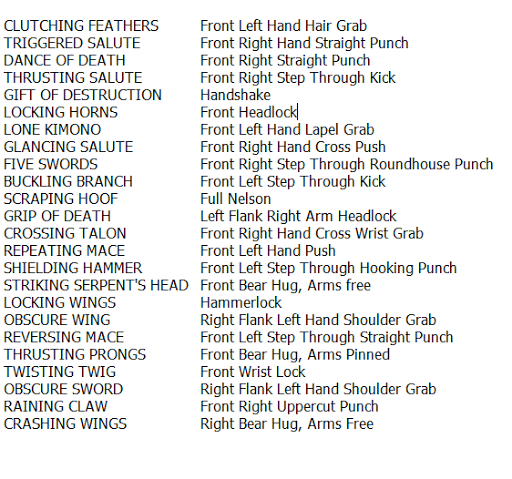 | | |
|---|---|
| CLUTCHING FEATHERS | Front Left Hand Hair Grab |
| TRIGGERED SALUTE | Front Right Hand Straight Punch |
| DANCE OF DEATH | Front Right Straight Punch |
| THRUSTING SALUTE | Front Right Step Through Kick |
| GIFT OF DESTRUCTION | Handshake |
| LOCKING HORNS | Front Headlock |
| LONE KIMONO | Front Left Hand Lapel Grab |
| GLANCING SALUTE | Front Right Hand Cross Push |
| FIVE SWORDS | Front Right Step Through Roundhouse Punch |
| BUCKLING BRANCH | Front Left Step Through Kick |
| SCRAPING HOOF | Full Nelson |
| GRIP OF DEATH | Left Flank Right Arm Headlock |
| CROSSING TALON | Front Right Hand Cross Wrist Grab |
| REPEATING MACE | Front Left Hand Push |
| SHIELDING HAMMER | Front Left Step Through Hooking Punch |
| STRIKING SERPENT'S HEAD | Front Bear Hug, Arms free |
| LOCKING WINGS | Hammerlock |
| OBSCURE WING | Right Flank Left Hand Shoulder Grab |
| REVERSING MACE | Front Left Step Through Straight Punch |
| THRUSTING PRONGS | Front Bear Hug, Arms Pinned |
| TWISTING TWIG | Front Wrist Lock |
| OBSCURE SWORD | Right Flank Left Hand Shoulder Grab |
| RAINING CLAW | Front Right Uppercut Punch |
| CRASHING WINGS | Right Bear Hug, Arms Free |